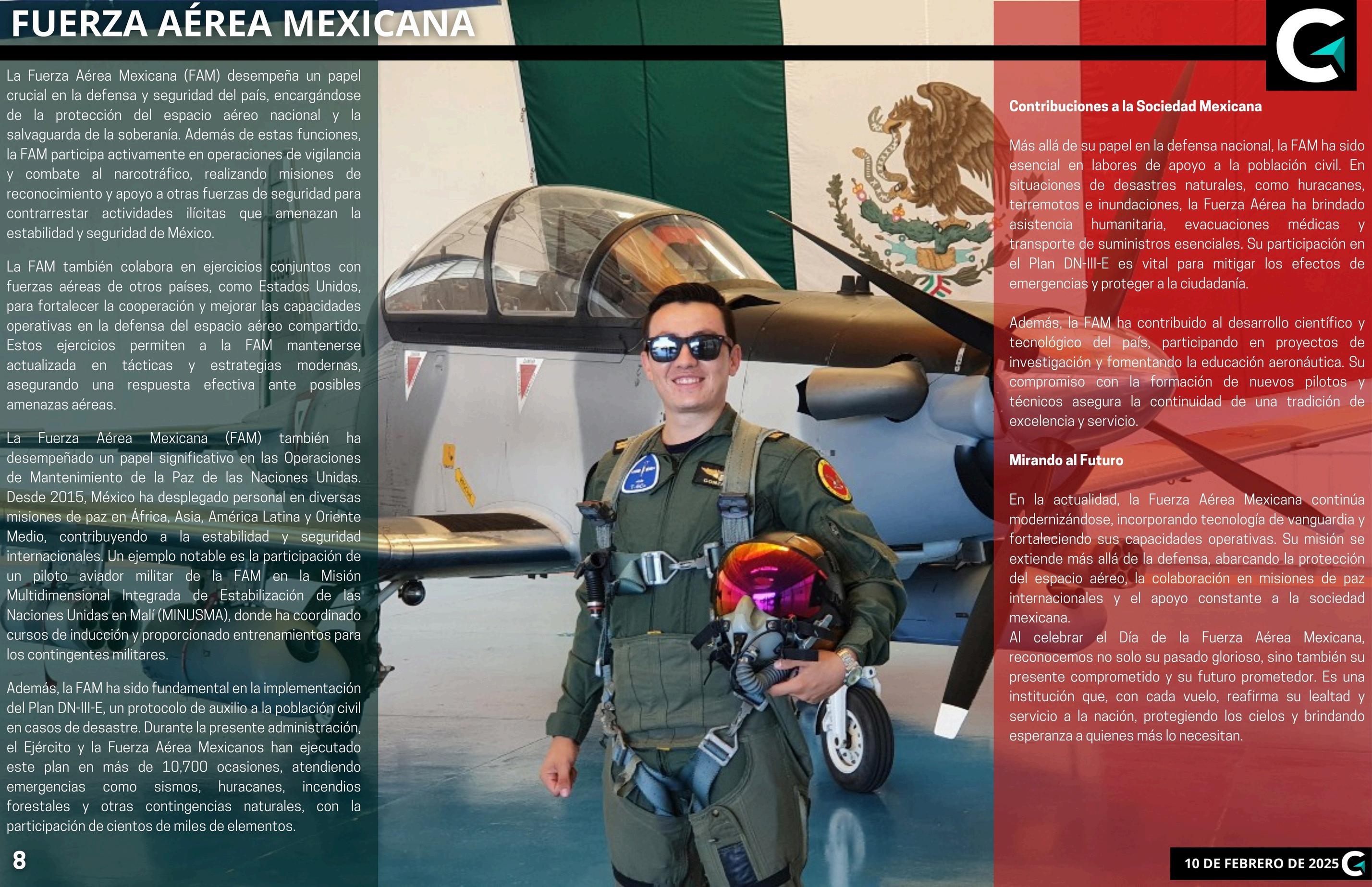 FUERZA AÉREA MEXICANA

La Fuerza Aérea Mexicana (FAM) desempeña un papel crucial en la defensa y seguridad del país, encargándose de la protección del espacio aéreo nacional y la salvaguarda de la soberanía. Además de estas funciones, la FAM participa activamente en operaciones de vigilancia y combate al narcotráfico, realizando misiones de reconocimiento y apoyo a otras fuerzas de seguridad para contrarrestar actividades ilícitas que amenazan la estabilidad y seguridad de México.

La FAM también colabora en ejercicios conjuntos con fuerzas aéreas de otros países, como Estados Unidos, para fortalecer la cooperación y mejorar las capacidades operativas en la defensa del espacio aéreo compartido. Estos ejercicios permiten a la FAM mantenerse actualizada en tácticas y estrategias modernas, asegurando una respuesta efectiva ante posibles amenazas aéreas.

La Fuerza Aérea Mexicana (FAM) también ha desempeñado un papel significativo en las Operaciones de Mantenimiento de la Paz de las Naciones Unidas. Desde 2015, México ha desplegado personal en diversas misiones de paz en África, Asia, América Latina y Oriente Medio, contribuyendo a la estabilidad y seguridad internacionales. Un ejemplo notable es la participación de un piloto aviador militar de la FAM en la Misión Multidimensional Integrada de Estabilización de las Naciones Unidas en Malí (MINUSMA), donde ha coordinado cursos de inducción y proporcionado entrenamientos para los contingentes militares.

Además, la FAM ha sido fundamental en la implementación del Plan DN-III-E, un protocolo de auxilio a la población civil en casos de desastre. Durante la presente administración, el Ejército y la Fuerza Aérea Mexicanos han ejecutado este plan en más de 10,700 ocasiones, atendiendo emergencias como sismos, huracanes, incendios forestales y otras contingencias naturales, con la participación de cientos de miles de elementos.

Contribuciones a la Sociedad Mexicana

Más allá de su papel en la defensa nacional, la FAM ha sido esencial en labores de apoyo a la población civil. En situaciones de desastres naturales, como huracanes, terremotos e inundaciones, la Fuerza Aérea ha brindado asistencia humanitaria, evacuaciones médicas y transporte de suministros esenciales. Su participación en el Plan DN-III-E es vital para mitigar los efectos de emergencias y proteger a la ciudadanía.

Además, la FAM ha contribuido al desarrollo científico y tecnológico del país, participando en proyectos de investigación y fomentando la educación aeronáutica. Su compromiso con la formación de nuevos pilotos y técnicos asegura la continuidad de una tradición de excelencia y servicio.

Mirando al Futuro

En la actualidad, la Fuerza Aérea Mexicana continúa modernizándose, incorporando tecnología de vanguardia y fortaleciendo sus capacidades operativas. Su misión se extiende más allá de la defensa, abarcando la protección del espacio aéreo, la colaboración en misiones de paz internacionales y el apoyo constante a la sociedad mexicana.
Al celebrar el Día de la Fuerza Aérea Mexicana, reconocemos no solo su pasado glorioso, sino también su presente comprometido y su futuro prometedor. Es una institución que, con cada vuelo, reafirma su lealtad y servicio a la nación, protegiendo los cielos y brindando esperanza a quienes más lo necesitan.

8

10 DE FEBRERO DE 2025